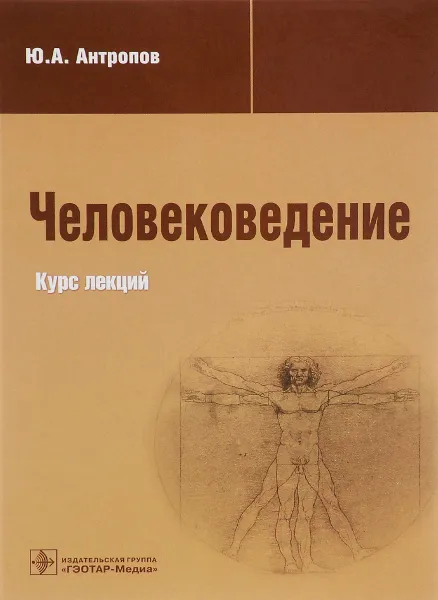 Ю.А. Антропов

Человековедение

Курс лекций

ИЗДАТЕЛЬСКАЯ ГРУППА
«ГЭОТАР-Медиа»